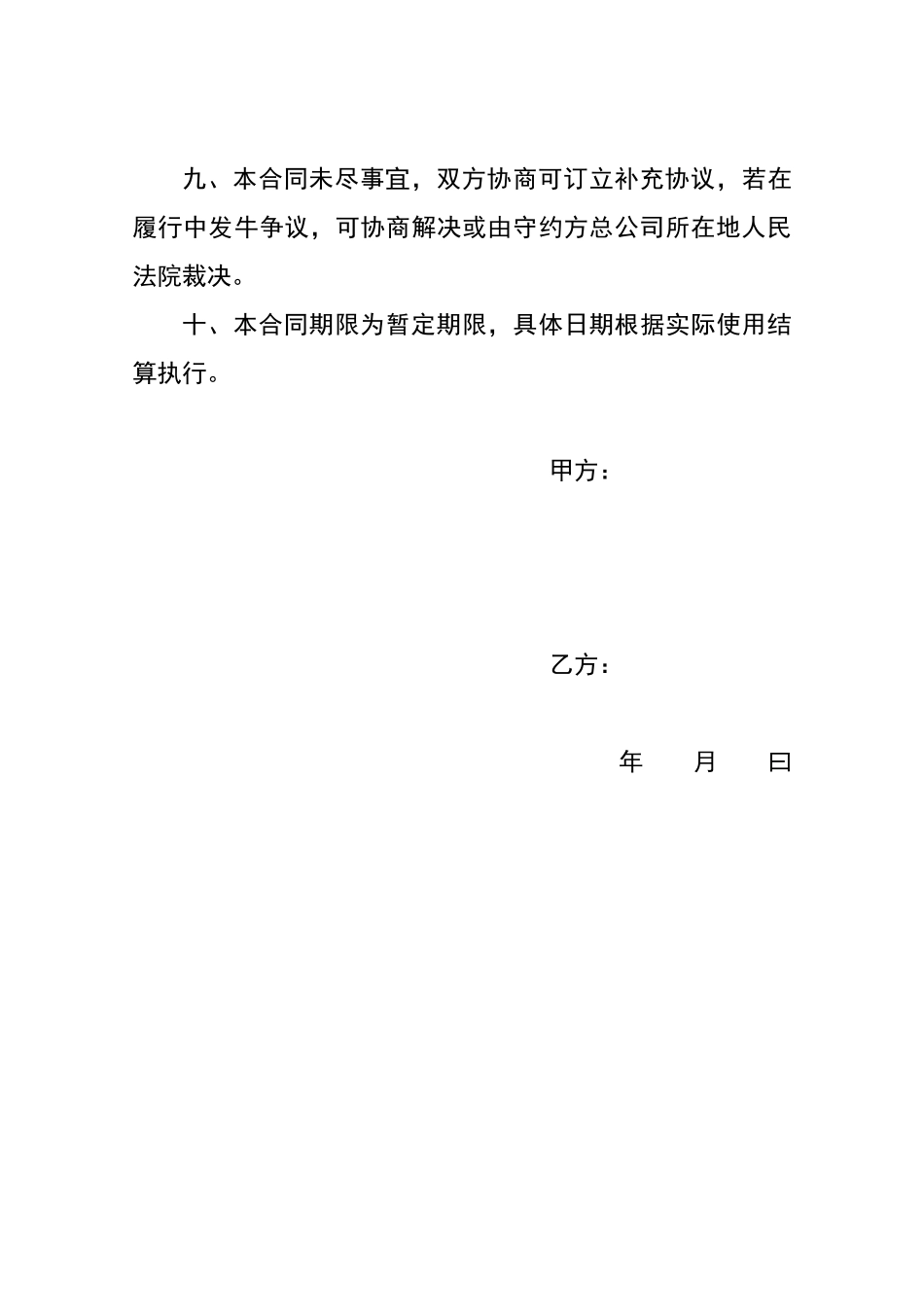 九、本合同未尽事宜，双方协商可订立补充协议，若在履行中发牛争议，可协商解决或由守约方总公司所在地人民法院裁决。

十、本合同期限为暂定期限，具体日期根据实际使用结算执行。

甲方：

乙方：

年　月　曰